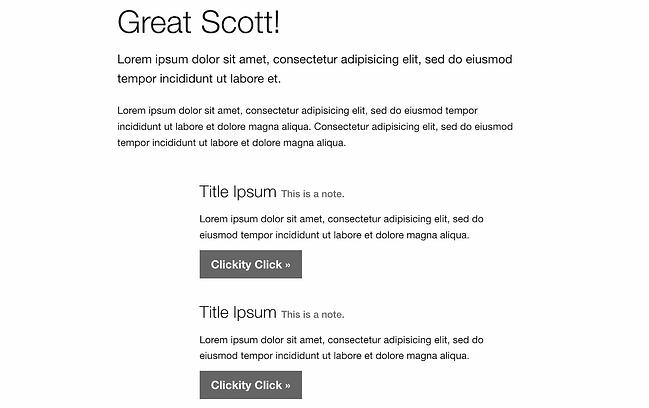 Great Scott!

Lorem ipsum dolor sit amet, consectetur adipisicing elit, sed do eiusmod tempor incididunt ut labore et.

Lorem ipsum dolor sit amet, consectetur adipisicing elit, sed do eiusmod tempor incididunt ut labore et dolore magna aliqua. Consectetur adipisicing elit, sed do eiusmod tempor incididunt ut labore et dolore magna aliqua.

Title Ipsum This is a note.

Lorem ipsum dolor sit amet, consectetur adipisicing elit, sed do eiusmod tempor incididunt ut labore et dolore magna aliqua.

Clickity Click »

Title Ipsum This is a note.

Lorem ipsum dolor sit amet, consectetur adipisicing elit, sed do eiusmod tempor incididunt ut labore et dolore magna aliqua.

Clickity Click »